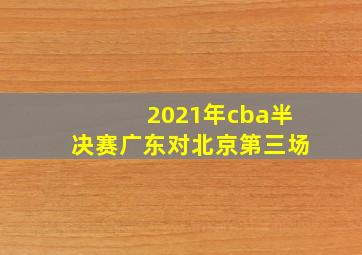 2021年cba半决赛广东对北京第三场